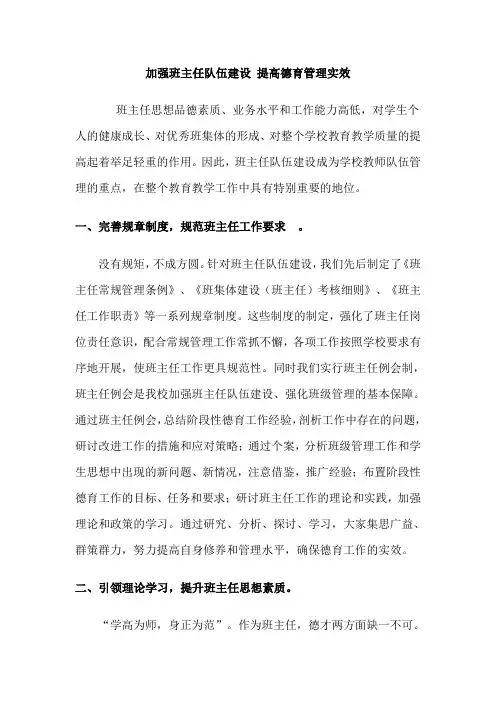 加强班主任队伍建设 提高德育管理实效

班主任思想品德素质、业务水平和工作能力高低，对学生个人的健康成长、对优秀班集体的形成、对整个学校教育教学质量的提高起着举足轻重的作用。因此，班主任队伍建设成为学校教师队伍管理的重点，在整个教育教学工作中具有特别重要的地位。

一、完善规章制度，规范班主任工作要求 。

没有规矩，不成方圆。针对班主任队伍建设，我们先后制定了《班主任常规管理条例》、《班集体建设（班主任）考核细则》、《班主任工作职责》等一系列规章制度。这些制度的制定，强化了班主任岗位责任意识，配合常规管理工作常抓不懈，各项工作按照学校要求有序地开展，使班主任工作更具规范性。同时我们实行班主任例会制，班主任例会是我校加强班主任队伍建设、强化班级管理的基本保障。通过班主任例会，总结阶段性德育工作经验，剖析工作中存在的问题，研讨改进工作的措施和应对策略；通过个案，分析班级管理工作和学生思想中出现的新问题、新情况，注意借鉴，推广经验；布置阶段性德育工作的目标、任务和要求；研讨班主任工作的理论和实践，加强理论和政策的学习。通过研究、分析、探讨、学习，大家集思广益、群策群力，努力提高自身修养和管理水平，确保德育工作的实效。

二、引领理论学习，提升班主任思想素质。

“学高为师，身正为范”。作为班主任，德才两方面缺一不可。